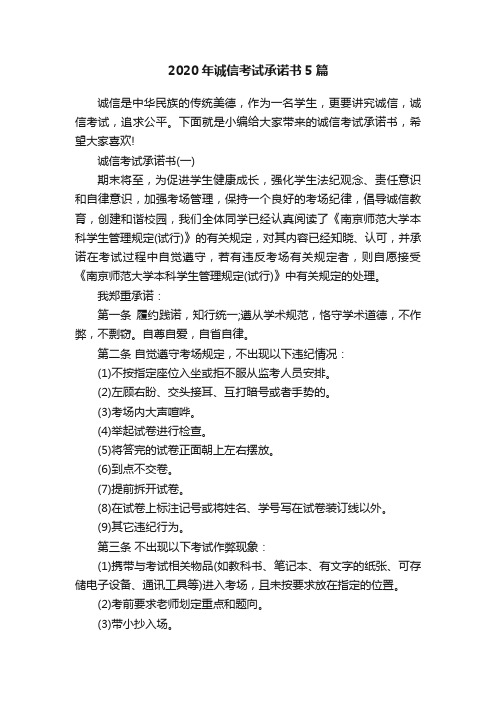 2020年诚信考试承诺书5篇

诚信是中华民族的传统美德，作为一名学生，更要讲究诚信，诚信考试，追求公平。下面就是小编给大家带来的诚信考试承诺书，希望大家喜欢!

诚信考试承诺书(一)

期末将至，为促进学生健康成长，强化学生法纪观念、责任意识和自律意识，加强考场管理，保持一个良好的考场纪律，倡导诚信教育，创建和谐校园，我们全体同学已经认真阅读了《南京师范大学本科学生管理规定(试行)》的有关规定，对其内容已经知晓、认可，并承诺在考试过程中自觉遵守，若有违反考场有关规定者，则自愿接受《南京师范大学本科学生管理规定(试行)》中有关规定的处理。

我郑重承诺：

第一条 履约践诺，知行统一;遵从学术规范，恪守学术道德，不作弊，不剽窃。自尊自爱，自省自律。

第二条 自觉遵守考场规定，不出现以下违纪情况：

(1)不按指定座位入坐或拒不服从监考人员安排。

(2)左顾右盼、交头接耳、互打暗号或者手势的。

(3)考场内大声喧哗。

(4)举起试卷进行检查。

(5)将答完的试卷正面朝上左右摆放。

(6)到点不交卷。

(7)提前拆开试卷。

(8)在试卷上标注记号或将姓名、学号写在试卷装订线以外。

(9)其它违纪行为。

第三条 不出现以下考试作弊现象：

(1)携带与考试相关物品(如教科书、笔记本、有文字的纸张、可存储电子设备、通讯工具等)进入考场，且未按要求放在指定的位置。

(2)考前要求老师划定重点和题向。

(3)带小抄入场。